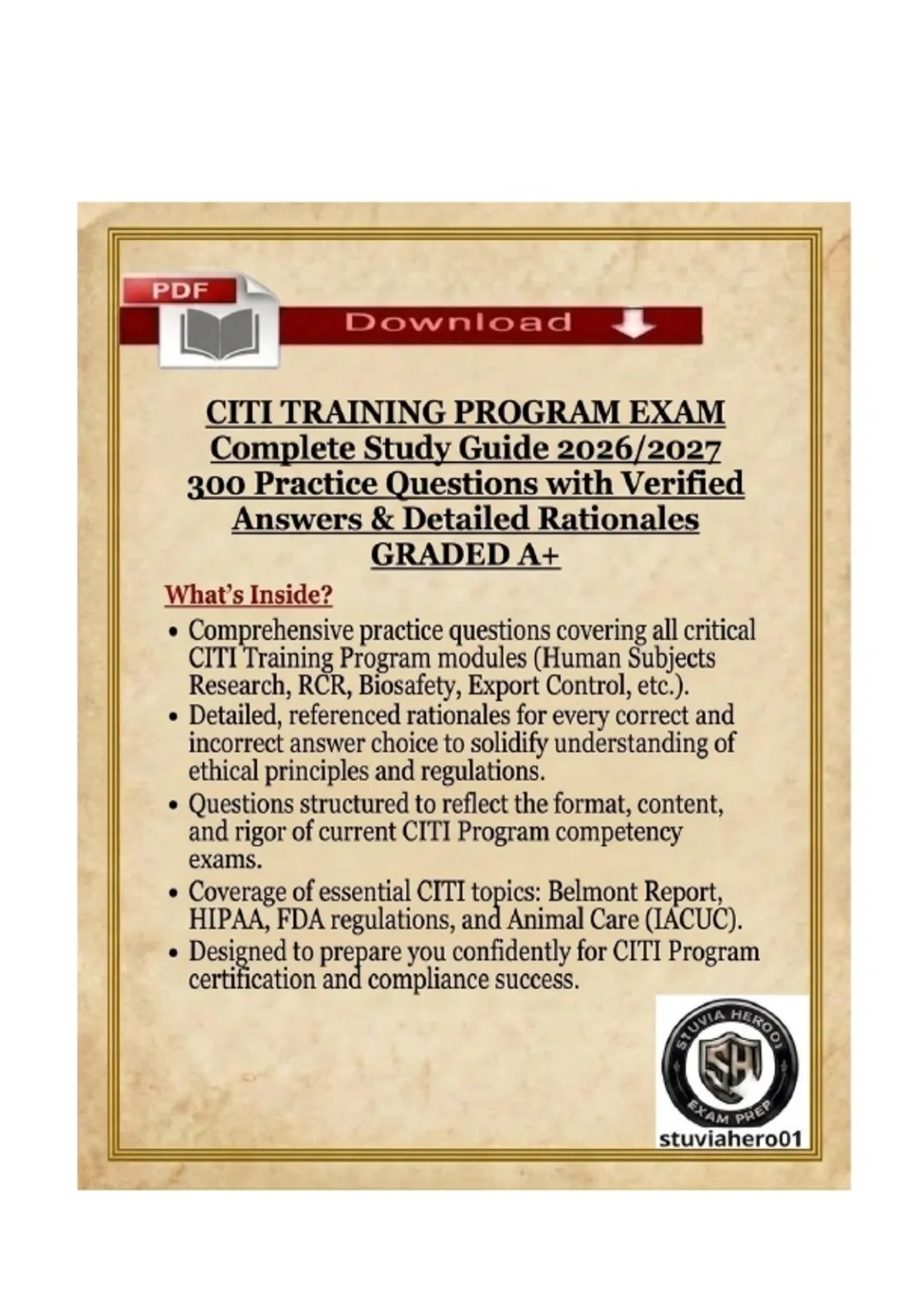 PDF

Download

CITI TRAINING PROGRAM EXAM
Complete Study Guide 2026/2027
300 Practice Questions with Verified Answers & Detailed Rationales
GRADED A+

What's Inside?

• Comprehensive practice questions covering all critical CITI Training Program modules (Human Subjects Research, RCR, Biosafety, Export Control, etc.).
• Detailed, referenced rationales for every correct and incorrect answer choice to solidify understanding of ethical principles and regulations.
• Questions structured to reflect the format, content, and rigor of current CITI Program competency exams.
• Coverage of essential CITI topics: Belmont Report, HIPAA, FDA regulations, and Animal Care (IACUC).
• Designed to prepare you confidently for CITI Program certification and compliance success.

STUVIA HERO01
SH
EXAM PREP
stuviahero01